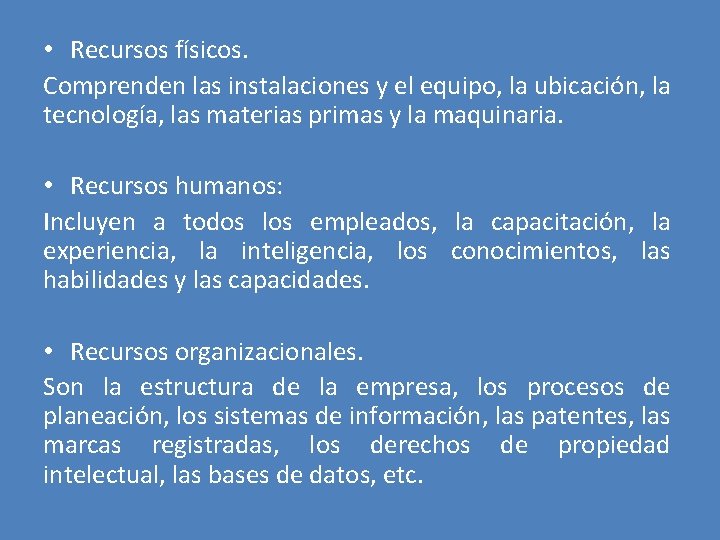 • Recursos físicos.

Comprenden las instalaciones y el equipo, la ubicación, la tecnología, las materias primas y la maquinaria.

• Recursos humanos:

Incluyen a todos los empleados, la capacitación, la experiencia, la inteligencia, los conocimientos, las habilidades y las capacidades.

• Recursos organizacionales.

Son la estructura de la empresa, los procesos de planeación, los sistemas de información, las patentes, las marcas registradas, los derechos de propiedad intelectual, las bases de datos, etc.